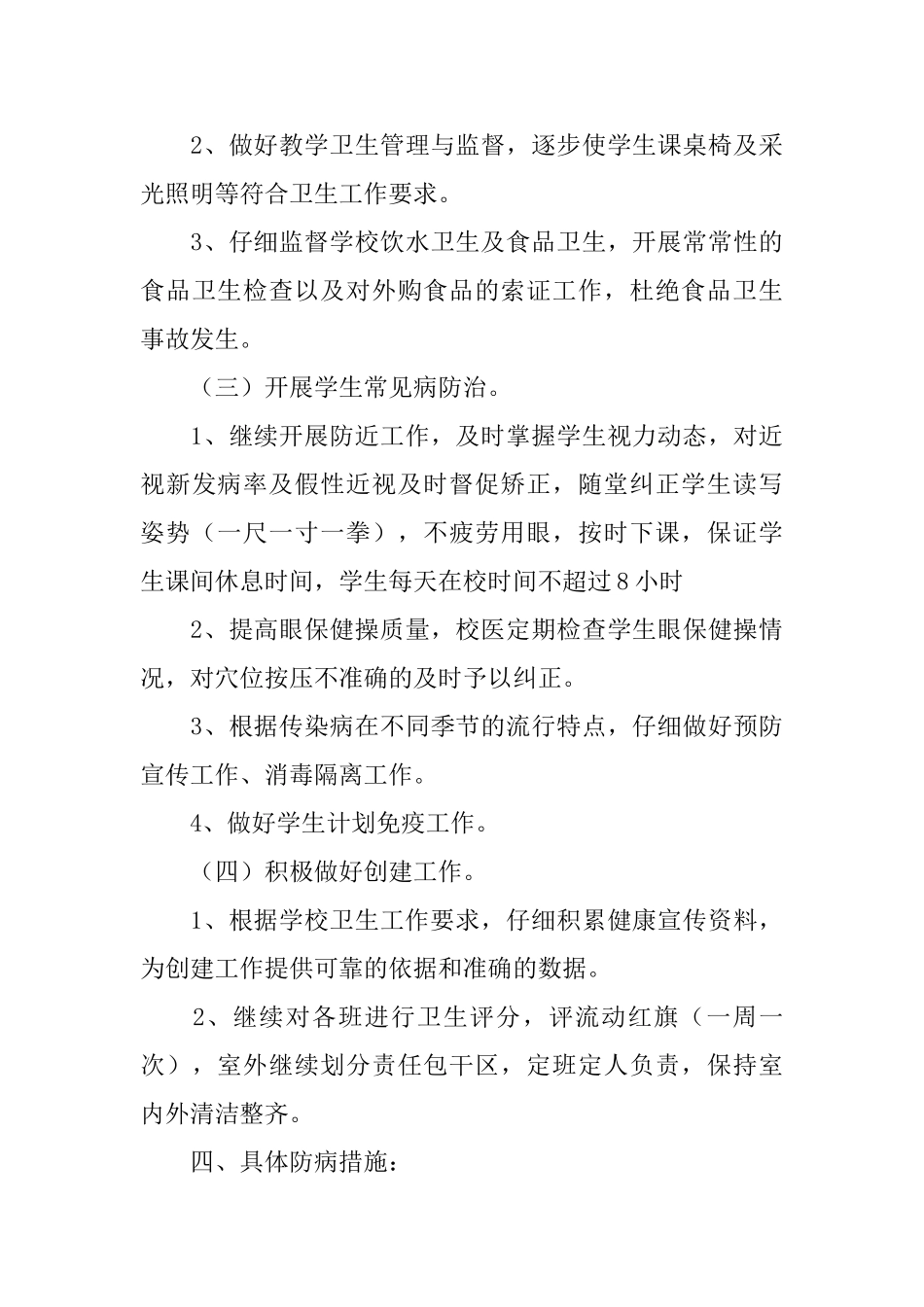 2、做好教学卫生管理与监督，逐步使学生课桌椅及采光照明等符合卫生工作要求。

3、仔细监督学校饮水卫生及食品卫生，开展常常性的食品卫生检查以及对外购食品的索证工作，杜绝食品卫生事故发生。

（三）开展学生常见病防治。

1、继续开展防近工作，及时掌握学生视力动态，对近视新发病率及假性近视及时督促矫正，随堂纠正学生读写姿势（一尺一寸一拳），不疲劳用眼，按时下课，保证学生课间休息时间，学生每天在校时间不超过8小时

2、提高眼保健操质量，校医定期检查学生眼保健操情况，对穴位按压不准确的及时予以纠正。

3、根据传染病在不同季节的流行特点，仔细做好预防宣传工作、消毒隔离工作。

4、做好学生计划免疫工作。

（四）积极做好创建工作。

1、根据学校卫生工作要求，仔细积累健康宣传资料，为创建工作提供可靠的依据和准确的数据。

2、继续对各班进行卫生评分，评流动红旗（一周一次），室外继续划分责任包干区，定班定人负责，保持室内外清洁整齐。

四、具体防病措施：